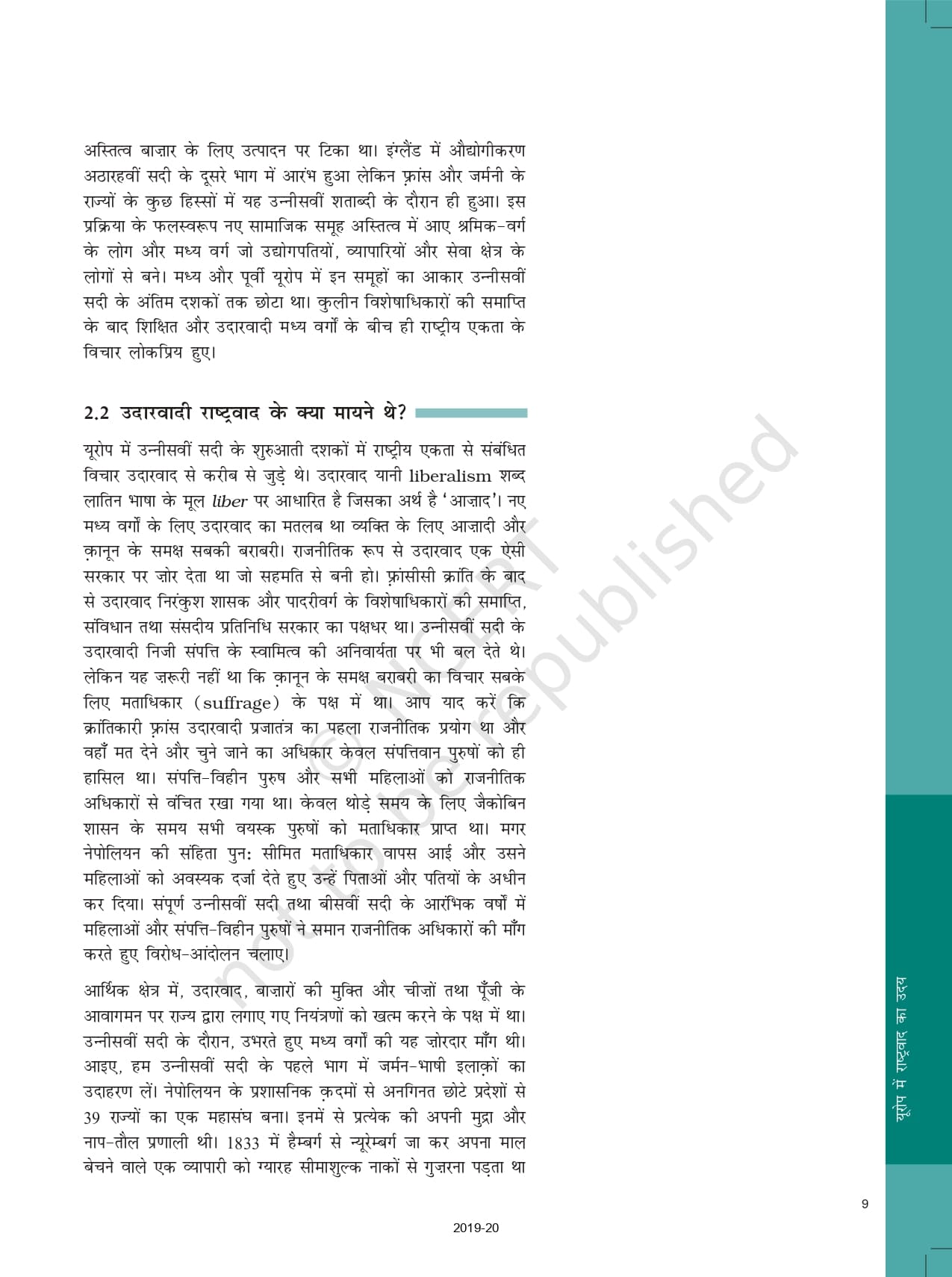 अस्तित्व बाज़ार के लिए उत्पादन पर टिका था। इंग्लैंड में औद्योगीकरण अठारहवीं सदी के दूसरे भाग में आरंभ हुआ लेकिन फ़्रांस और जर्मनी के राज्यों के कुछ हिस्सों में यह उन्नीसवीं शताब्दी के दौरान ही हुआ। इस प्रक्रिया के फलस्वरूप नए सामाजिक समूह अस्तित्व में आए श्रमिक-वर्ग के लोग और मध्य वर्ग जो उद्योगपतियों, व्यापारियों और सेवा क्षेत्र के लोगों से बने। मध्य और पूर्वी यूरोप में इन समूहों का आकार उन्नीसवीं सदी के अंतिम दशकों तक छोटा था। कुलीन विशेषाधिकारों की समाप्ति के बाद शिक्षित और उदारवादी मध्य वर्गों के बीच ही राष्ट्रीय एकता के विचार लोकप्रिय हुए।

2.2 उदारवादी राष्ट्रवाद के क्या मायने थे?

यूरोप में उन्नीसवीं सदी के शुरुआती दशकों में राष्ट्रीय एकता से संबंधित विचार उदारवाद से करीब से जुड़े थे। उदारवाद यानी liberalism शब्द लातिन भाषा के मूल liber पर आधारित है जिसका अर्थ है 'आज़ाद'। नए मध्य वर्गों के लिए उदारवाद का मतलब था व्यक्ति के लिए आज़ादी और क़ानून के समक्ष सबकी बराबरी। राजनीतिक रूप से उदारवाद एक ऐसी सरकार पर ज़ोर देता था जो सहमति से बनी हो। फ़्रांसीसी क्रांति के बाद से उदारवाद निरंकुश शासक और पादरीवर्ग के विशेषाधिकारों की समाप्ति, संविधान तथा संसदीय प्रतिनिधि सरकार का पक्षधर था। उन्नीसवीं सदी के उदारवादी निजी संपत्ति के स्वामित्व की अनिवार्यता पर भी बल देते थे। लेकिन यह ज़रूरी नहीं था कि क़ानून के समक्ष बराबरी का विचार सबके लिए मताधिकार (suffrage) के पक्ष में था। आप याद करें कि क्रांतिकारी फ़्रांस उदारवादी प्रजातंत्र का पहला राजनीतिक प्रयोग था और वहाँ मत देने और चुने जाने का अधिकार केवल संपत्तिवान पुरुषों को ही हासिल था। संपत्ति-विहीन पुरुष और सभी महिलाओं को राजनीतिक अधिकारों से वंचित रखा गया था। केवल थोड़े समय के लिए जैकोबिन शासन के समय सभी वयस्क पुरुषों को मताधिकार प्राप्त था। मगर नेपोलियन की संहिता पुनः सीमित मताधिकार वापस आई और उसने महिलाओं को अवस्यक दर्जा देते हुए उन्हें पिताओं और पतियों के अधीन कर दिया। संपूर्ण उन्नीसवीं सदी तथा बीसवीं सदी के आरंभिक वर्षों में महिलाओं और संपत्ति-विहीन पुरुषों ने समान राजनीतिक अधिकारों की माँग करते हुए विरोध-आंदोलन चलाए।

आर्थिक क्षेत्र में, उदारवाद, बाज़ारों की मुक्ति और चीज़ों तथा पूँजी के आवागमन पर राज्य द्वारा लगाए गए नियंत्रणों को खत्म करने के पक्ष में था। उन्नीसवीं सदी के दौरान, उभरते हुए मध्य वर्गों की यह ज़ोरदार माँग थी। आइए, हम उन्नीसवीं सदी के पहले भाग में जर्मन-भाषी इलाक़ों का उदाहरण लें। नेपोलियन के प्रशासनिक क़दमों से अनगिनत छोटे प्रदेशों से 39 राज्यों का एक महासंघ बना। इनमें से प्रत्येक की अपनी मुद्रा और नाप-तौल प्रणाली थी। 1833 में हैम्बर्ग से न्यूरेम्बर्ग जा कर अपना माल बेचने वाले एक व्यापारी को ग्यारह सीमाशुल्क नाकों से गुज़रना पड़ता था

© NCERT not to be republished

यूरोप में राष्ट्रवाद का उदय

9

2019-20